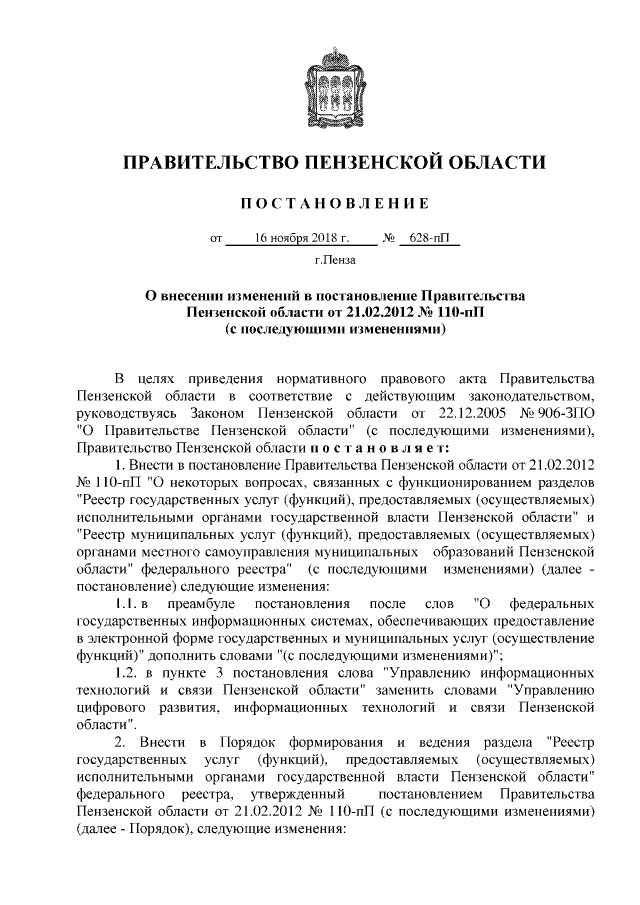 ПРАВИТЕЛЬСТВО ПЕНЗЕНСКОЙ ОБЛАСТИ

ПОСТАНОВЛЕНИЕ

от 16 ноября 2018 г. № 628-пП

г.Пенза

О внесении изменений в постановление Правительства Пензенской области от 21.02.2012 № 110-пП (с последующими изменениями)

В целях приведения нормативного правового акта Правительства Пензенской области в соответствие с действующим законодательством, руководствуясь Законом Пензенской области от 22.12.2005 № 906-ЗПО "О Правительстве Пензенской области" (с последующими изменениями), Правительство Пензенской области постановляет:

1. Внести в постановление Правительства Пензенской области от 21.02.2012 № 110-пП "О некоторых вопросах, связанных с функционированием разделов "Реестр государственных услуг (функций), предоставляемых (осуществляемых) исполнительными органами государственной власти Пензенской области" и "Реестр муниципальных услуг (функций), предоставляемых (осуществляемых) органами местного самоуправления муниципальных образований Пензенской области" федерального реестра" (с последующими изменениями) (далее - постановление) следующие изменения:

1.1. в преамбуле постановления после слов "О федеральных государственных информационных системах, обеспечивающих предоставление в электронной форме государственных и муниципальных услуг (осуществление функций)" дополнить словами "(с последующими изменениями)";

1.2. в пункте 3 постановления слова "Управлению информационных технологий и связи Пензенской области" заменить словами "Управлению цифрового развития, информационных технологий и связи Пензенской области".

2. Внести в Порядок формирования и ведения раздела "Реестр государственных услуг (функций), предоставляемых (осуществляемых) исполнительными органами государственной власти Пензенской области" федерального реестра, утвержденный постановлением Правительства Пензенской области от 21.02.2012 № 110-пП (с последующими изменениями) (далее - Порядок), следующие изменения: